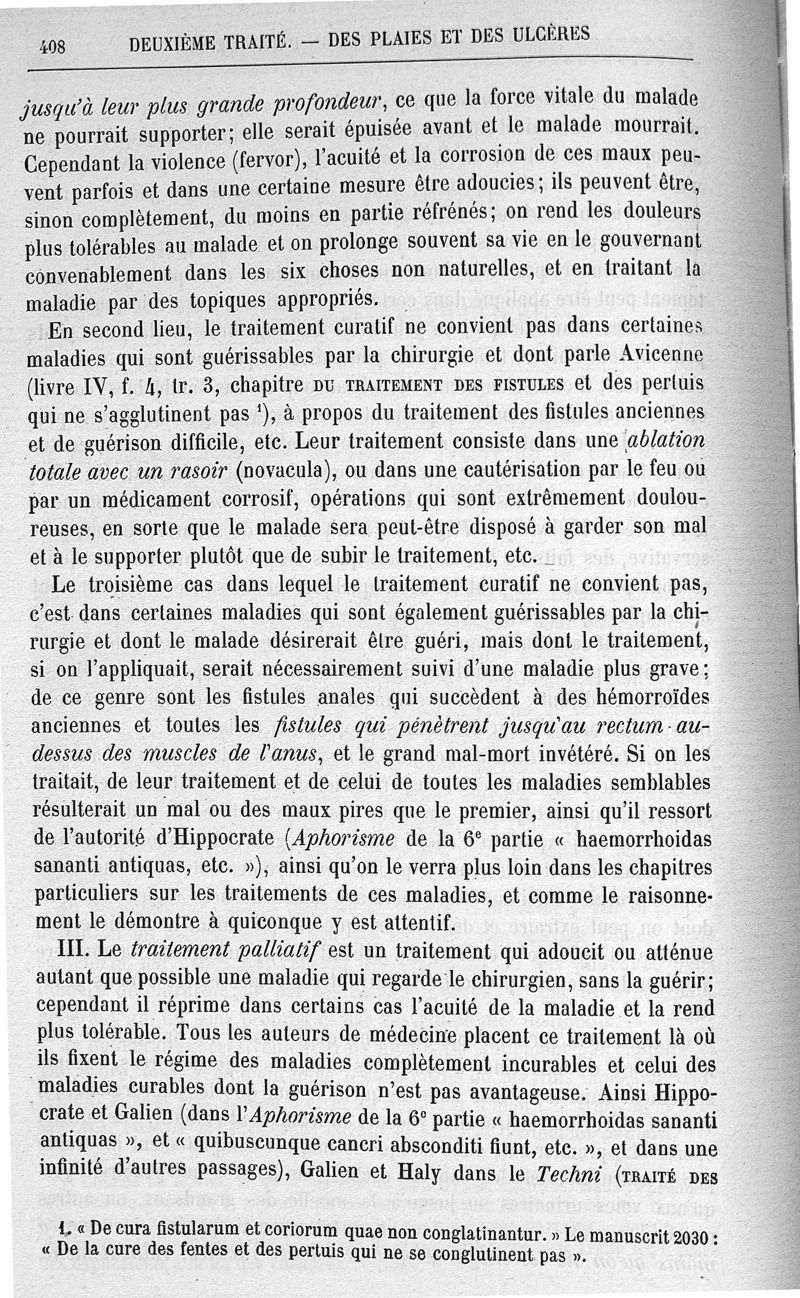 408 DEUXIÈME TRAITÉ. — DES PLAIES ET DES ULCÈRES

jusqu'à leur plus grande profondeur, ce que la force vitale du malade ne pourrait supporter; elle serait épuisée avant et le malade mourrait. Cependant la violence (fervor), l'acuité et la corrosion de ces maux peuvent parfois et dans une certaine mesure être adoucies; ils peuvent être, sinon complètement, du moins en partie réfrénés; on rend les douleurs plus tolérables au malade et on prolonge souvent sa vie en le gouvernant convenablement dans les six choses non naturelles, et en traitant la maladie par des topiques appropriés.

En second lieu, le traitement curatif ne convient pas dans certaines maladies qui sont guérissables par la chirurgie et dont parle Avicenne (livre IV, f. 4, tr. 3, chapitre DU TRAITEMENT DES FISTULES et des pertuis qui ne s'agglutinent pas $^1$), à propos du traitement des fistules anciennes et de guérison difficile, etc. Leur traitement consiste dans une ablation totale avec un rasoir (novacula), ou dans une cautérisation par le feu ou par un médicament corrosif, opérations qui sont extrêmement douloureuses, en sorte que le malade sera peut-être disposé à garder son mal et à le supporter plutôt que de subir le traitement, etc.

Le troisième cas dans lequel le traitement curatif ne convient pas, c'est dans certaines maladies qui sont également guérissables par la chirurgie et dont le malade désirerait être guéri, mais dont le traitement, si on l'appliquait, serait nécessairement suivi d'une maladie plus grave; de ce genre sont les fistules anales qui succèdent à des hémorroïdes anciennes et toutes les fistules qui pénètrent jusqu'au rectum au-dessus des muscles de l'anus, et le grand mal-mort invétéré. Si on les traitait, de leur traitement et de celui de toutes les maladies semblables résulterait un mal ou des maux pires que le premier, ainsi qu'il ressort de l'autorité d'Hippocrate (Aphorisme de la 6$^e$ partie « haemorrhoidas sananti antiquas, etc. »), ainsi qu'on le verra plus loin dans les chapitres particuliers sur les traitements de ces maladies, et comme le raisonnement le démontre à quiconque y est attentif.

III. Le traitement palliatif est un traitement qui adoucit ou atténue autant que possible une maladie qui regarde le chirurgien, sans la guérir; cependant il réprime dans certains cas l'acuité de la maladie et la rend plus tolérable. Tous les auteurs de médecine placent ce traitement là où ils fixent le régime des maladies complètement incurables et celui des maladies curables dont la guérison n'est pas avantageuse. Ainsi Hippocrate et Galien (dans l'Aphorisme de la 6$^e$ partie « haemorrhoidas sananti antiquas », et « quibuscunque cancri absconditi fiunt, etc. », et dans une infinité d'autres passages), Galien et Haly dans le Techni (TRAITÉ DES

1. « De cura fistularum et coriorum quae non conglatinantur. » Le manuscrit 2030 : « De la cure des fentes et des pertuis qui ne se conglutinent pas ».